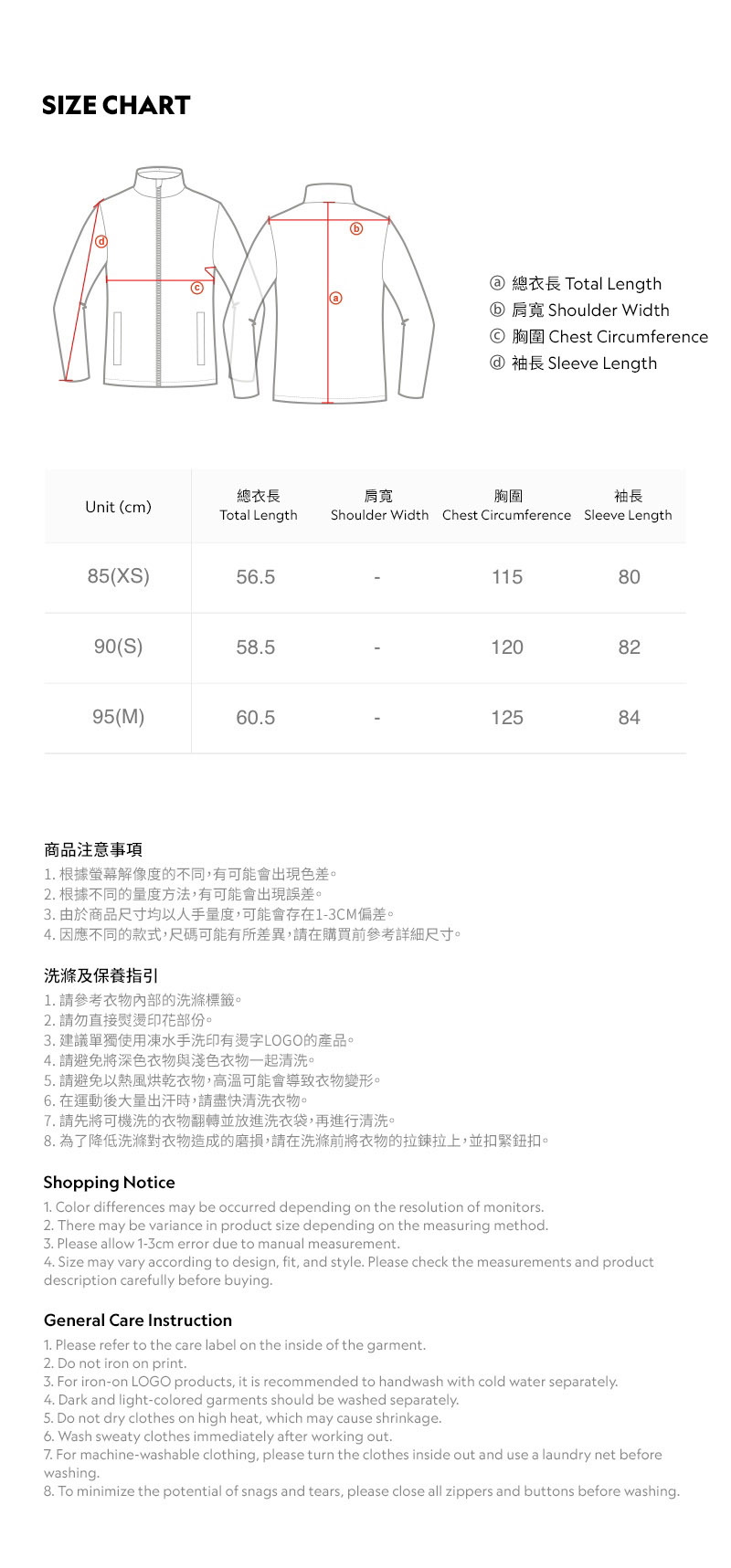 SIZE CHART

d
c
b
a

ⓐ 總衣長 Total Length
ⓑ 肩寬 Shoulder Width
ⓒ 胸圍 Chest Circumference
ⓓ 袖長 Sleeve Length

| Unit (cm) | 總衣長 Total Length | 肩寬 Shoulder Width | 胸圍 Chest Circumference | 袖長 Sleeve Length |
|---|---|---|---|---|
| 85(XS) | 56.5 | - | 115 | 80 |
| 90(S) | 58.5 | - | 120 | 82 |
| 95(M) | 60.5 | - | 125 | 84 |

商品注意事項
1. 根據螢幕解像度的不同,有可能會出現色差。
2. 根據不同的量度方法,有可能會出現誤差。
3. 由於商品尺寸均以人手量度,可能會存在1-3CM偏差。
4. 因應不同的款式,尺碼可能有所差異,請在購買前參考詳細尺寸。

洗滌及保養指引
1. 請參考衣物內部的洗滌標籤。
2. 請勿直接熨燙印花部份。
3. 建議單獨使用凍水手洗印有燙字LOGO的產品。
4. 請避免將深色衣物與淺色衣物一起清洗。
5. 請避免以熱風烘乾衣物,高溫可能會導致衣物變形。
6. 在運動後大量出汗時,請盡快清洗衣物。
7. 請先將可機洗的衣物翻轉並放進洗衣袋,再進行清洗。
8. 為了降低洗滌對衣物造成的磨損,請在洗滌前將衣物的拉鍊拉上,並扣緊鈕扣。

Shopping Notice
1. Color differences may be occurred depending on the resolution of monitors.
2. There may be variance in product size depending on the measuring method.
3. Please allow 1-3cm error due to manual measurement.
4. Size may vary according to design, fit, and style. Please check the measurements and product description carefully before buying.

General Care Instruction
1. Please refer to the care label on the inside of the garment.
2. Do not iron on print.
3. For iron-on LOGO products, it is recommended to handwash with cold water separately.
4. Dark and light-colored garments should be washed separately.
5. Do not dry clothes on high heat, which may cause shrinkage.
6. Wash sweaty clothes immediately after working out.
7. For machine-washable clothing, please turn the clothes inside out and use a laundry net before washing.
8. To minimize the potential of snags and tears, please close all zippers and buttons before washing.